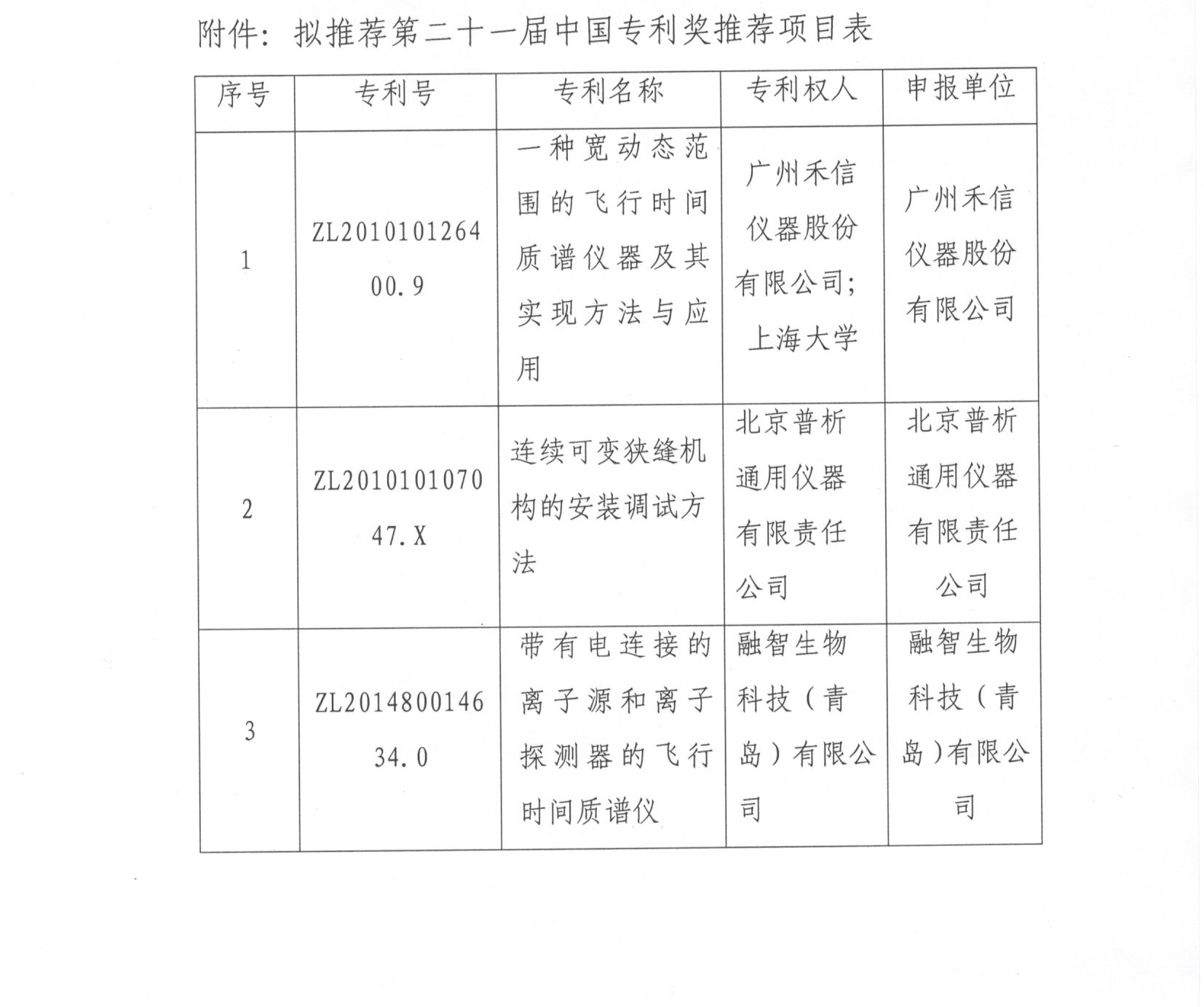 附件：拟推荐第二十一届中国专利奖推荐项目表

| 序号 | 专利号 | 专利名称 | 专利权人 | 申报单位 |
|---|---|---|---|---|
| 1 | ZL201010126400.9 | 一种宽动态范围的飞行时间质谱仪器及其实现方法与应用 | 广州禾信仪器股份有限公司；上海大学 | 广州禾信仪器股份有限公司 |
| 2 | ZL201010107047.X | 连续可变狭缝机构的安装调试方法 | 北京普析通用仪器有限责任公司 | 北京普析通用仪器有限责任公司 |
| 3 | ZL201480014634.0 | 带有电连接的离子源和离子探测器的飞行时间质谱仪 | 融智生物科技（青岛）有限公司 | 融智生物科技（青岛）有限公司 |